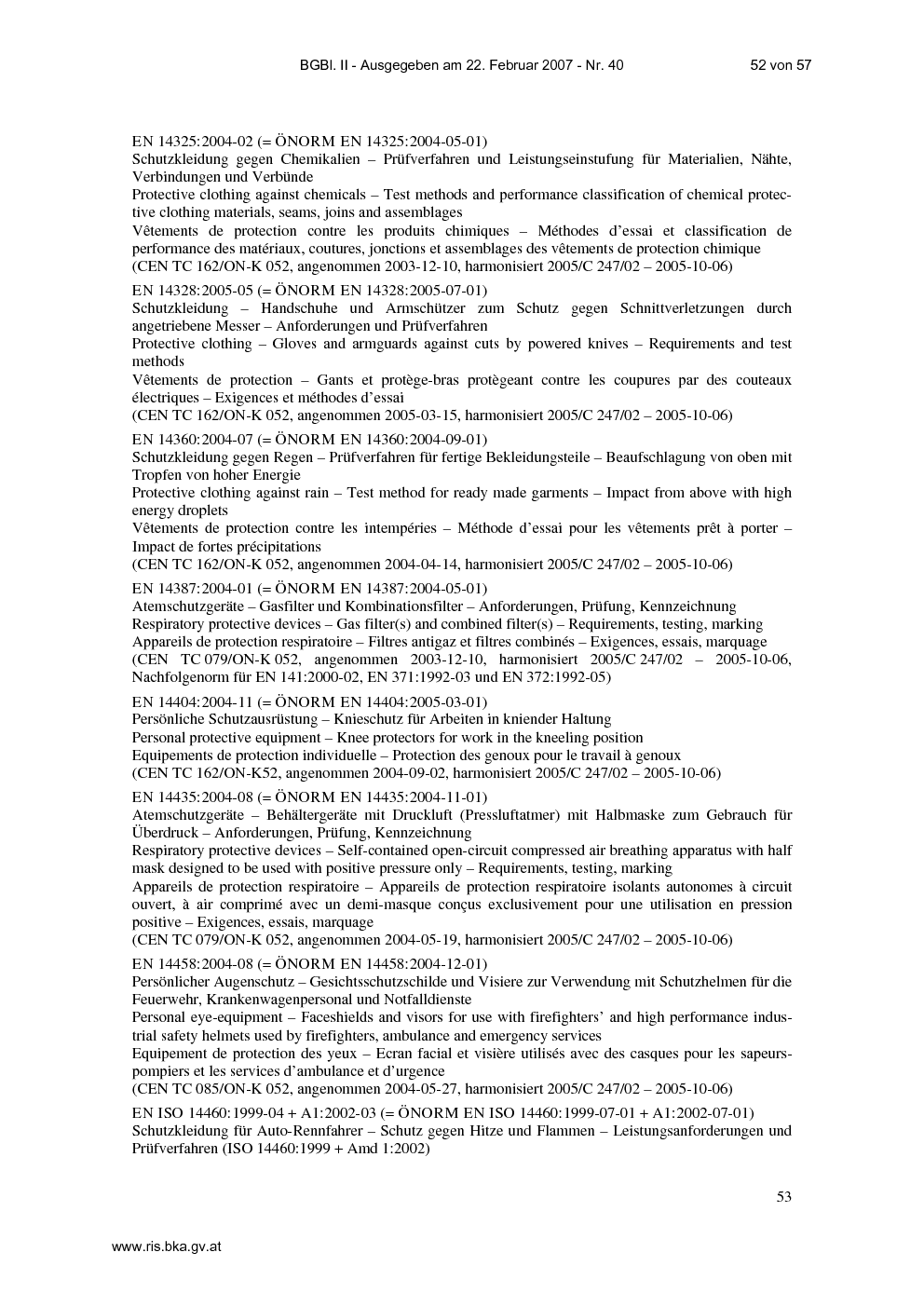 BGBl. II - Ausgegeben am 22. Februar 2007 - Nr. 40 52 von 57

EN 14325:2004-02 (= ÖNORM EN 14325:2004-05-01)
Schutzkleidung gegen Chemikalien – Prüfverfahren und Leistungseinstufung für Materialien, Nähte, Verbindungen und Verbünde
Protective clothing against chemicals – Test methods and performance classification of chemical protective clothing materials, seams, joins and assemblages
Vêtements de protection contre les produits chimiques – Méthodes d'essai et classification de performance des matériaux, coutures, jonctions et assemblages des vêtements de protection chimique
(CEN TC 162/ON-K 052, angenommen 2003-12-10, harmonisiert 2005/C 247/02 – 2005-10-06)

EN 14328:2005-05 (= ÖNORM EN 14328:2005-07-01)
Schutzkleidung – Handschuhe und Armschützer zum Schutz gegen Schnittverletzungen durch angetriebene Messer – Anforderungen und Prüfverfahren
Protective clothing – Gloves and armguards against cuts by powered knives – Requirements and test methods
Vêtements de protection – Gants et protège-bras protègeant contre les coupures par des couteaux électriques – Exigences et méthodes d'essai
(CEN TC 162/ON-K 052, angenommen 2005-03-15, harmonisiert 2005/C 247/02 – 2005-10-06)

EN 14360:2004-07 (= ÖNORM EN 14360:2004-09-01)
Schutzkleidung gegen Regen – Prüfverfahren für fertige Bekleidungsteile – Beaufschlagung von oben mit Tropfen von hoher Energie
Protective clothing against rain – Test method for ready made garments – Impact from above with high energy droplets
Vêtements de protection contre les intempéries – Méthode d'essai pour les vêtements prêt à porter – Impact de fortes précipitations
(CEN TC 162/ON-K 052, angenommen 2004-04-14, harmonisiert 2005/C 247/02 – 2005-10-06)

EN 14387:2004-01 (= ÖNORM EN 14387:2004-05-01)
Atemschutzgeräte – Gasfilter und Kombinationsfilter – Anforderungen, Prüfung, Kennzeichnung
Respiratory protective devices – Gas filter(s) and combined filter(s) – Requirements, testing, marking
Appareils de protection respiratoire – Filtres antigaz et filtres combinés – Exigences, essais, marquage
(CEN TC 079/ON-K 052, angenommen 2003-12-10, harmonisiert 2005/C 247/02 – 2005-10-06, Nachfolgenorm für EN 141:2000-02, EN 371:1992-03 und EN 372:1992-05)

EN 14404:2004-11 (= ÖNORM EN 14404:2005-03-01)
Persönliche Schutzausrüstung – Knieschutz für Arbeiten in kniender Haltung
Personal protective equipment – Knee protectors for work in the kneeling position
Equipements de protection individuelle – Protection des genoux pour le travail à genoux
(CEN TC 162/ON-K52, angenommen 2004-09-02, harmonisiert 2005/C 247/02 – 2005-10-06)

EN 14435:2004-08 (= ÖNORM EN 14435:2004-11-01)
Atemschutzgeräte – Behältergeräte mit Druckluft (Pressluftatmer) mit Halbmaske zum Gebrauch für Überdruck – Anforderungen, Prüfung, Kennzeichnung
Respiratory protective devices – Self-contained open-circuit compressed air breathing apparatus with half mask designed to be used with positive pressure only – Requirements, testing, marking
Appareils de protection respiratoire – Appareils de protection respiratoire isolants autonomes à circuit ouvert, à air comprimé avec un demi-masque conçus exclusivement pour une utilisation en pression positive – Exigences, essais, marquage
(CEN TC 079/ON-K 052, angenommen 2004-05-19, harmonisiert 2005/C 247/02 – 2005-10-06)

EN 14458:2004-08 (= ÖNORM EN 14458:2004-12-01)
Persönlicher Augenschutz – Gesichtsschutzschilde und Visiere zur Verwendung mit Schutzhelmen für die Feuerwehr, Krankenwagenpersonal und Notfalldienste
Personal eye-equipment – Faceshields and visors for use with firefighters' and high performance industrial safety helmets used by firefighters, ambulance and emergency services
Equipement de protection des yeux – Ecran facial et visière utilisés avec des casques pour les sapeurs-pompiers et les services d'ambulance et d'urgence
(CEN TC 085/ON-K 052, angenommen 2004-05-27, harmonisiert 2005/C 247/02 – 2005-10-06)

EN ISO 14460:1999-04 + A1:2002-03 (= ÖNORM EN ISO 14460:1999-07-01 + A1:2002-07-01)
Schutzkleidung für Auto-Rennfahrer – Schutz gegen Hitze und Flammen – Leistungsanforderungen und Prüfverfahren (ISO 14460:1999 + Amd 1:2002)

53

www.ris.bka.gv.at